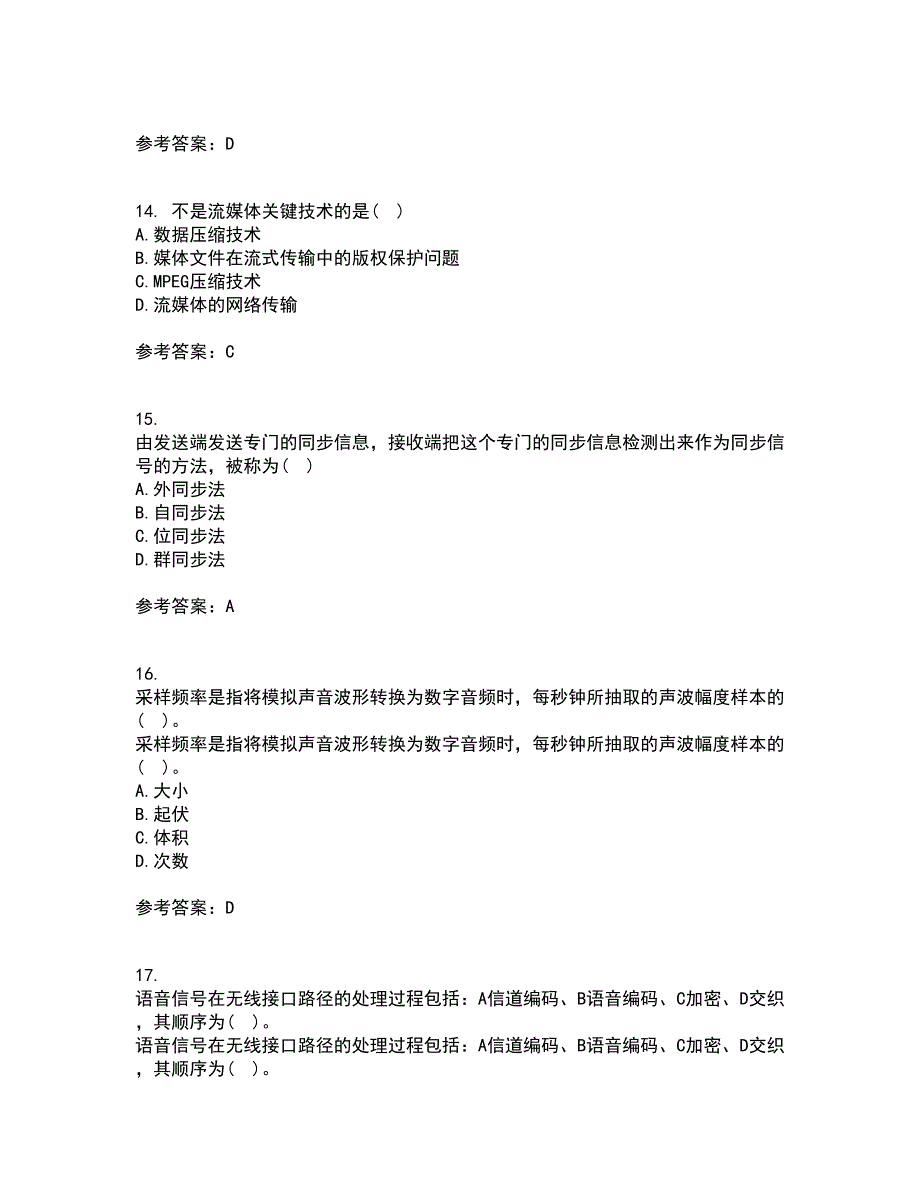 参考答案：D

14. 不是流媒体关键技术的是（ ）
A.数据压缩技术
B.媒体文件在流式传输中的版权保护问题
C.MPEG压缩技术
D.流媒体的网络传输

参考答案：C

15.
由发送端发送专门的同步信息，接收端把这个专门的同步信息检测出来作为同步信号的方法，被称为（ ）
A.外同步法
B.自同步法
C.位同步法
D.群同步法

参考答案：A

16.
采样频率是指将模拟声音波形转换为数字音频时，每秒钟所抽取的声波幅度样本的（ ）。
采样频率是指将模拟声音波形转换为数字音频时，每秒钟所抽取的声波幅度样本的（ ）。
A.大小
B.起伏
C.体积
D.次数

参考答案：D

17.
语音信号在无线接口路径的处理过程包括：A信道编码、B语音编码、C加密、D交织，其顺序为（ ）。
语音信号在无线接口路径的处理过程包括：A信道编码、B语音编码、C加密、D交织，其顺序为（ ）。